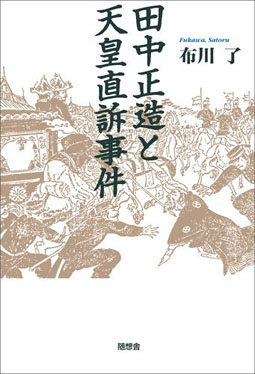 田中正造と天皇直訴事件

Fukawa, Satoru
布川 了

随想舎